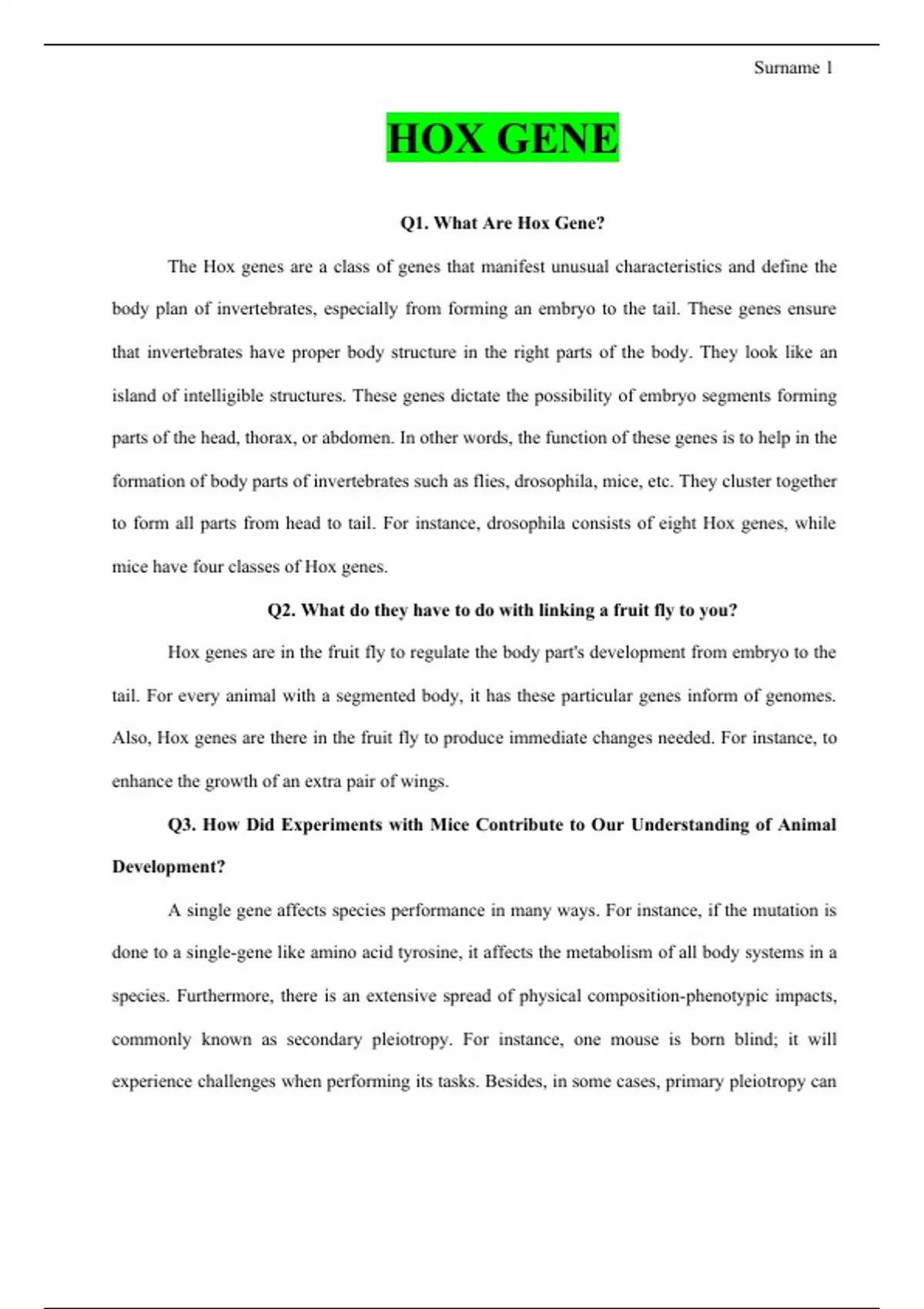 Surname 1

HOX GENE

Q1. What Are Hox Gene?

The Hox genes are a class of genes that manifest unusual characteristics and define the body plan of invertebrates, especially from forming an embryo to the tail. These genes ensure that invertebrates have proper body structure in the right parts of the body. They look like an island of intelligible structures. These genes dictate the possibility of embryo segments forming parts of the head, thorax, or abdomen. In other words, the function of these genes is to help in the formation of body parts of invertebrates such as flies, drosophila, mice, etc. They cluster together to form all parts from head to tail. For instance, drosophila consists of eight Hox genes, while mice have four classes of Hox genes.

Q2. What do they have to do with linking a fruit fly to you?

Hox genes are in the fruit fly to regulate the body part's development from embryo to the tail. For every animal with a segmented body, it has these particular genes inform of genomes. Also, Hox genes are there in the fruit fly to produce immediate changes needed. For instance, to enhance the growth of an extra pair of wings.

Q3. How Did Experiments with Mice Contribute to Our Understanding of Animal Development?

A single gene affects species performance in many ways. For instance, if the mutation is done to a single-gene like amino acid tyrosine, it affects the metabolism of all body systems in a species. Furthermore, there is an extensive spread of physical composition-phenotypic impacts, commonly known as secondary pleiotropy. For instance, one mouse is born blind; it will experience challenges when performing its tasks. Besides, in some cases, primary pleiotropy can